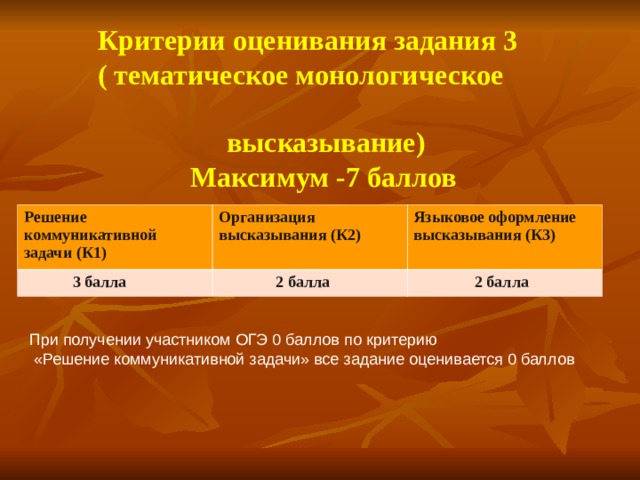 Критерии оценивания задания 3 ( тематическое монологическое

высказывание)
Максимум -7 баллов

| Решение коммуникативной задачи (К1) | Организация высказывания (К2) | Языковое оформление высказывания (К3) |
|---|---|---|
| 3 балла | 2 балла | 2 балла |

При получении участником ОГЭ 0 баллов по критерию «Решение коммуникативной задачи» все задание оценивается 0 баллов